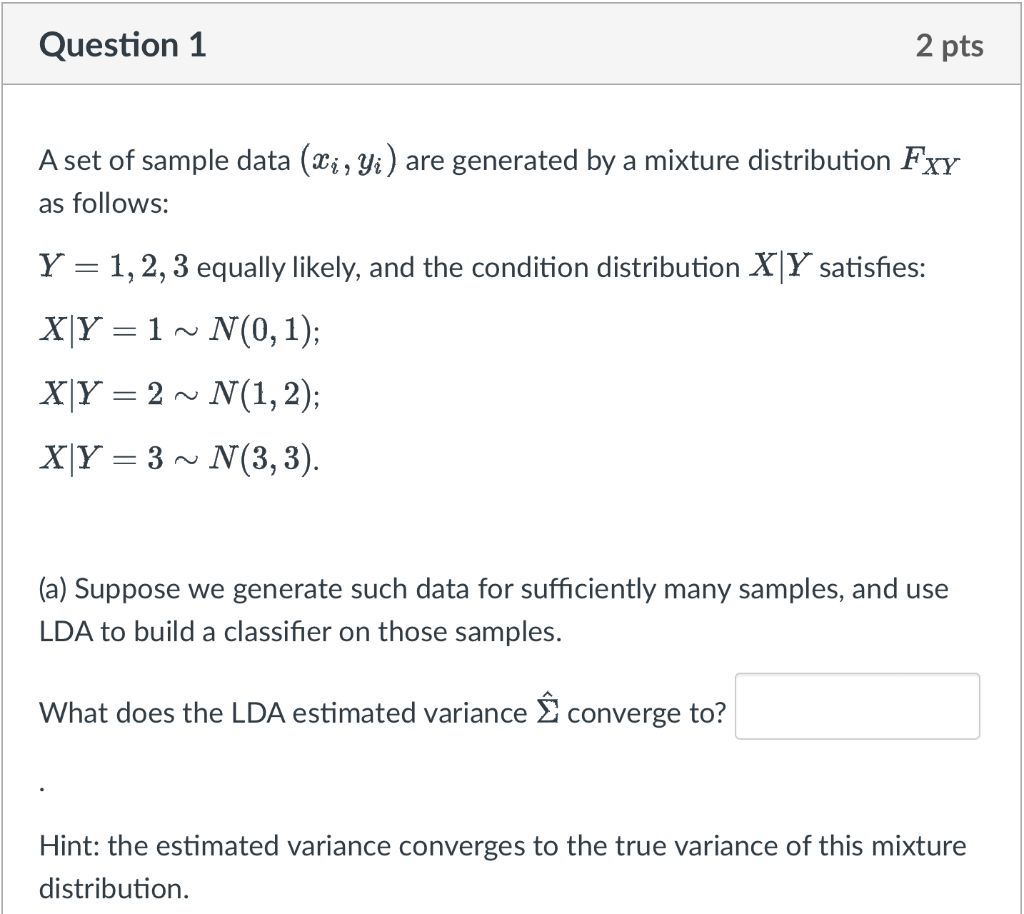 Question 1

2 pts

A set of sample data $(x_i, y_i)$ are generated by a mixture distribution $F_{XY}$ as follows:

$Y = 1, 2, 3$ equally likely, and the condition distribution $X|Y$ satisfies:

$X|Y = 1 \sim N(0, 1)$;

$X|Y = 2 \sim N(1, 2)$;

$X|Y = 3 \sim N(3, 3)$.

(a) Suppose we generate such data for sufficiently many samples, and use LDA to build a classifier on those samples.

What does the LDA estimated variance $\hat{\Sigma}$ converge to?

.

Hint: the estimated variance converges to the true variance of this mixture distribution.